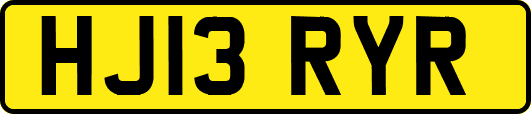 HJ13 RYR